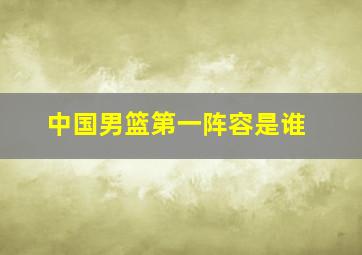 中国男篮第一阵容是谁